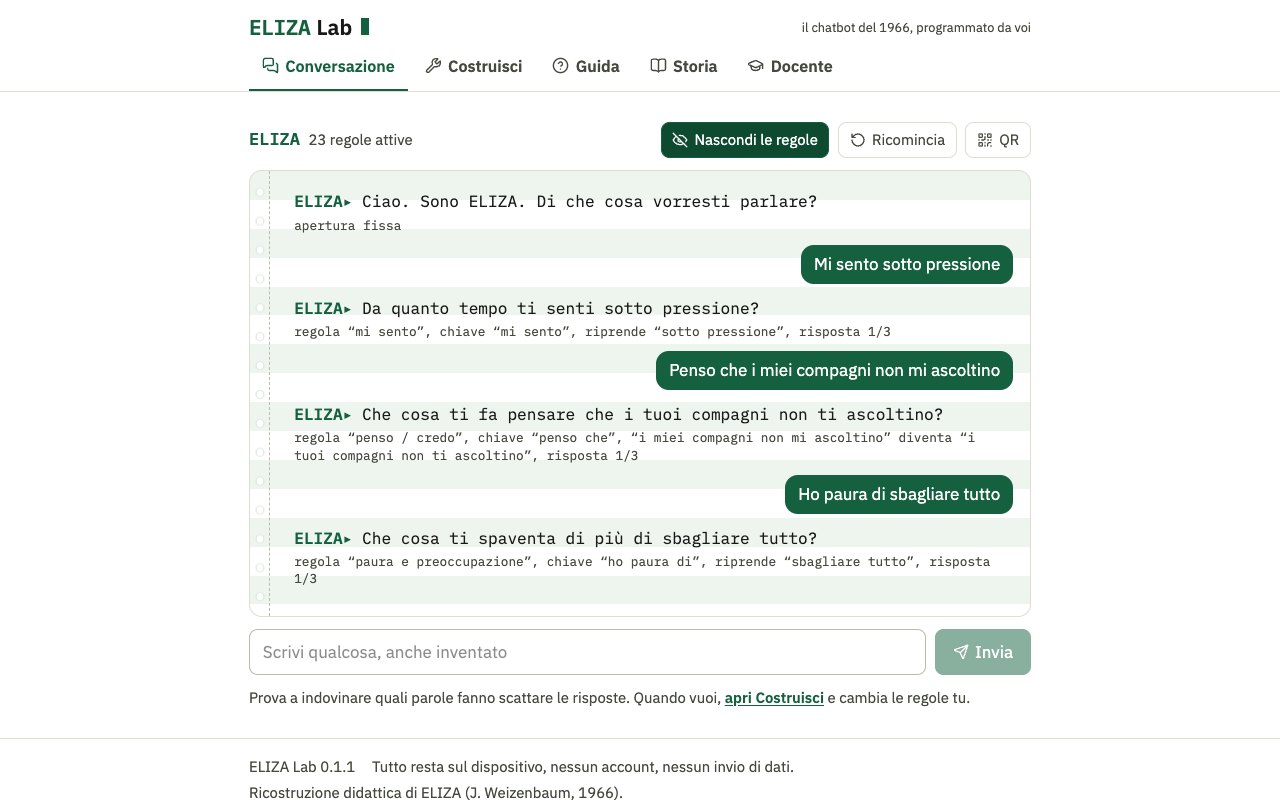 ELIZA Lab

il chatbot del 1966, programmato da voi

Conversazione Costruisci Guida Storia Docente

ELIZA 23 regole attive

Nascondi le regole Ricomincia QR

ELIZA▸ Ciao. Sono ELIZA. Di che cosa vorresti parlare?
apertura fissa

Mi sento sotto pressione

ELIZA▸ Da quanto tempo ti senti sotto pressione?
regola “mi sento”, chiave “mi sento”, riprende “sotto pressione”, risposta 1/3

Penso che i miei compagni non mi ascoltino

ELIZA▸ Che cosa ti fa pensare che i tuoi compagni non ti ascoltino?
regola “penso / credo”, chiave “penso che”, “i miei compagni non mi ascoltino” diventa “i tuoi compagni non ti ascoltino”, risposta 1/3

Ho paura di sbagliare tutto

ELIZA▸ Che cosa ti spaventa di più di sbagliare tutto?
regola “paura e preoccupazione”, chiave “ho paura di”, riprende “sbagliare tutto”, risposta 1/3

Scrivi qualcosa, anche inventato

Invia

Prova a indovinare quali parole fanno scattare le risposte. Quando vuoi, apri Costruisci e cambia le regole tu.

ELIZA Lab 0.1.1 Tutto resta sul dispositivo, nessun account, nessun invio di dati.
Ricostruzione didattica di ELIZA (J. Weizenbaum, 1966).